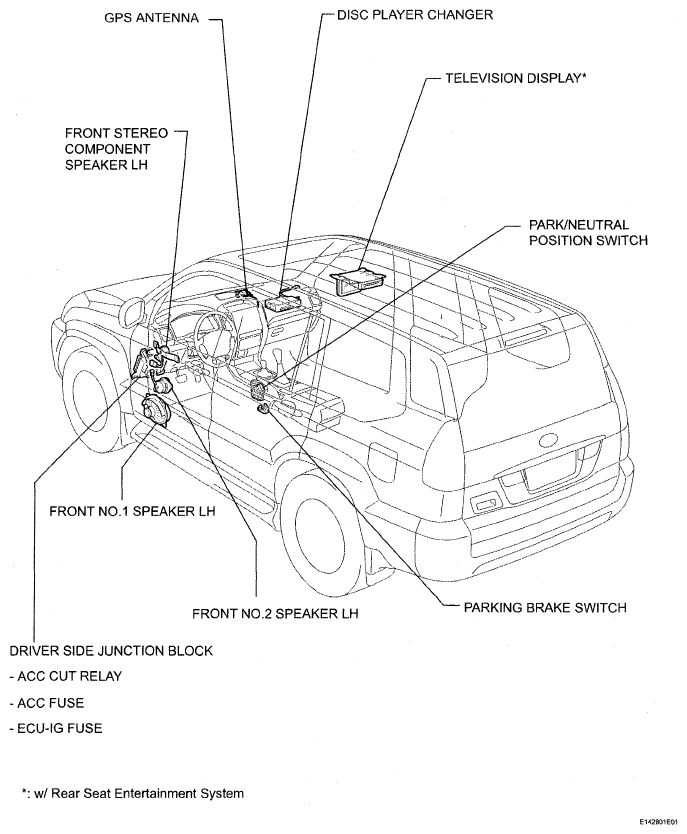 GPS ANTENNA

DISC PLAYER CHANGER

TELEVISION DISPLAY*

FRONT STEREO COMPONENT SPEAKER LH

PARK/NEUTRAL POSITION SWITCH

FRONT NO.1 SPEAKER LH

FRONT NO.2 SPEAKER LH

PARKING BRAKE SWITCH

DRIVER SIDE JUNCTION BLOCK
- ACC CUT RELAY
- ACC FUSE
- ECU-IG FUSE

*: w/ Rear Seat Entertainment System

E142801E01